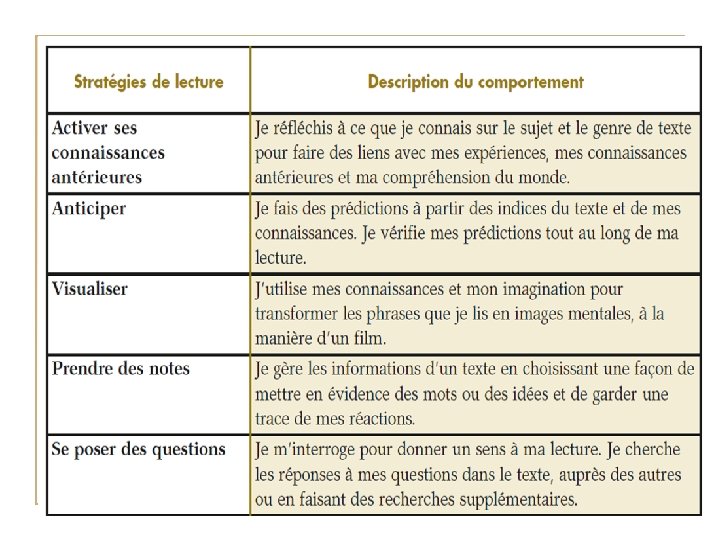 | Stratégies de lecture | Description du comportement |
|---|---|
| Activer ses connaissances antérieures | Je réfléchis à ce que je connais sur le sujet et le genre de texte pour faire des liens avec mes expériences, mes connaissances antérieures et ma compréhension du monde. |
| Anticiper | Je fais des prédictions à partir des indices du texte et de mes connaissances. Je vérifie mes prédictions tout au long de ma lecture. |
| Visualiser | J'utilise mes connaissances et mon imagination pour transformer les phrases que je lis en images mentales, à la manière d'un film. |
| Prendre des notes | Je gère les informations d'un texte en choisissant une façon de mettre en évidence des mots ou des idées et de garder une trace de mes réactions. |
| Se poser des questions | Je m'interroge pour donner un sens à ma lecture. Je cherche les réponses à mes questions dans le texte, auprès des autres ou en faisant des recherches supplémentaires. |